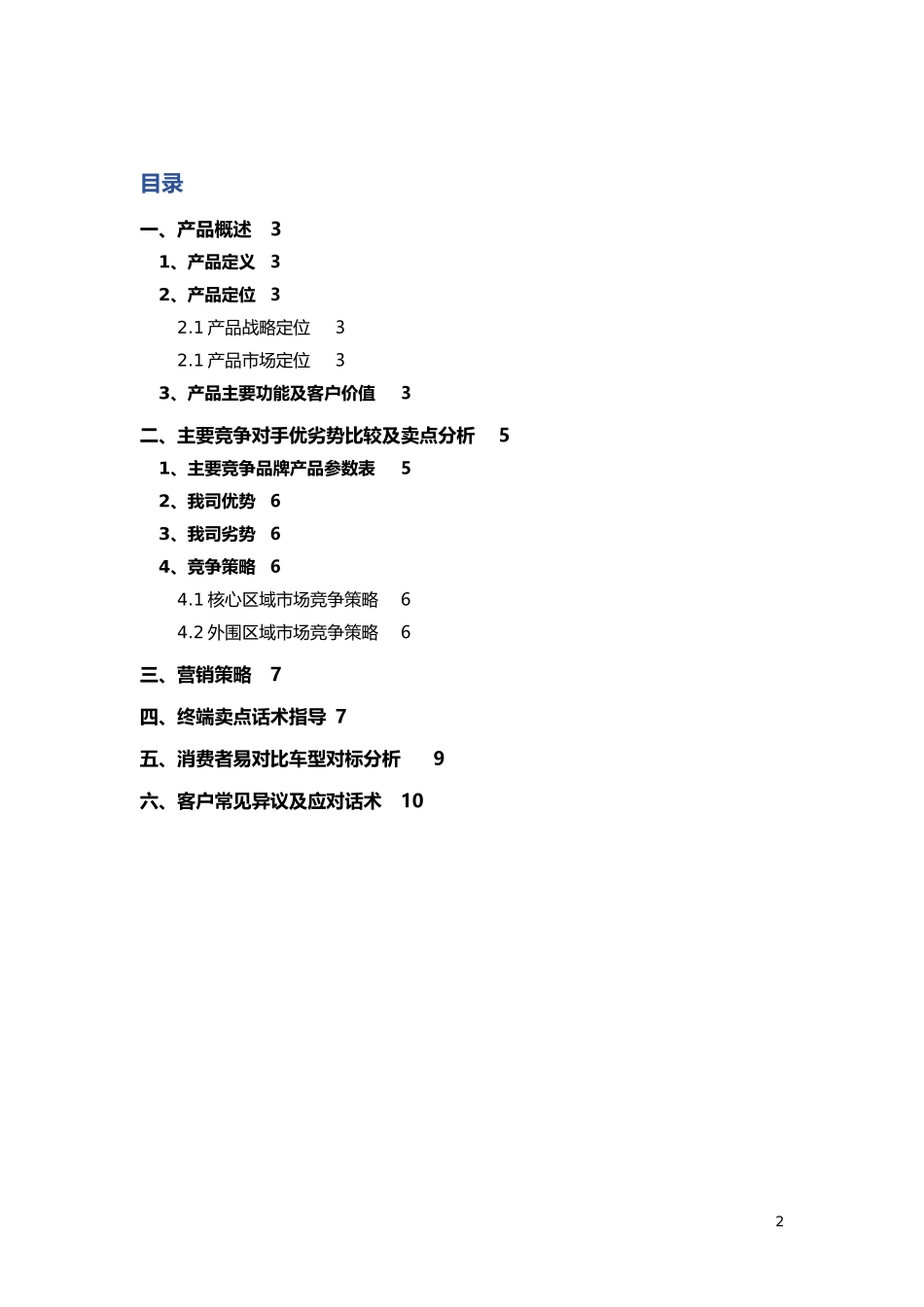 目录

一、产品概述 3

1、产品定义 3

2、产品定位 3

2.1 产品战略定位 3

2.1 产品市场定位 3

3、产品主要功能及客户价值 3

二、主要竞争对手优劣势比较及卖点分析 5

1、主要竞争品牌产品参数表 5

2、我司优势 6

3、我司劣势 6

4、竞争策略 6

4.1 核心区域市场竞争策略 6

4.2 外围区域市场竞争策略 6

三、营销策略 7

四、终端卖点话术指导 7

五、消费者易对比车型对标分析 9

六、客户常见异议及应对话术 10

2